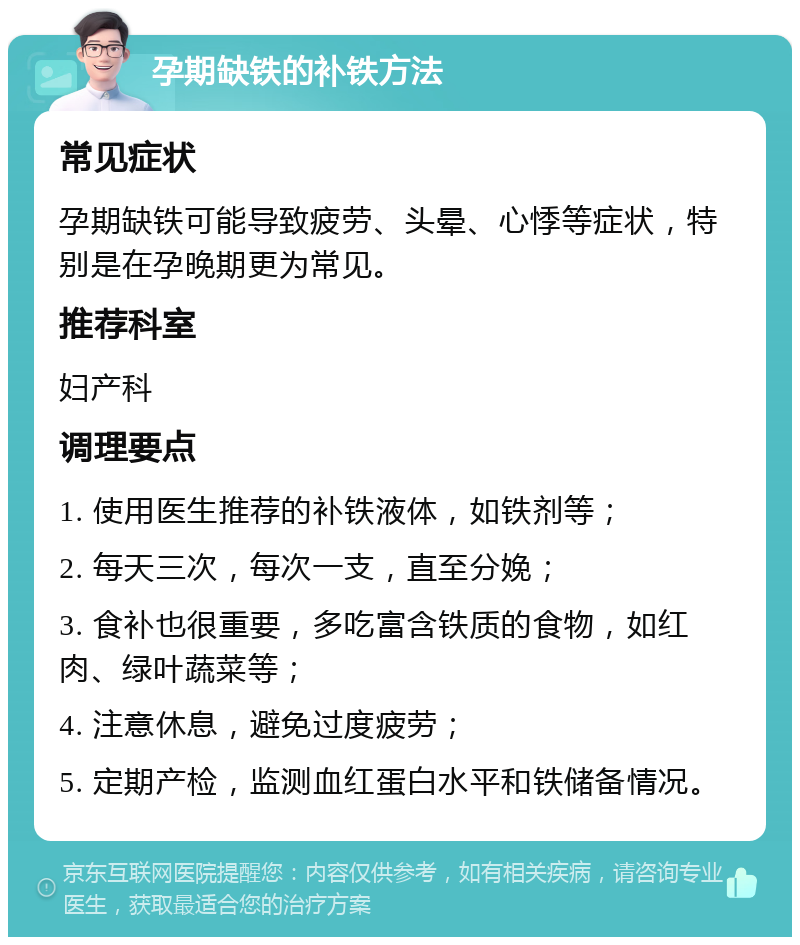 孕期缺铁的补铁方法

常见症状

孕期缺铁可能导致疲劳、头晕、心悸等症状，特别是在孕晚期更为常见。

推荐科室

妇产科

调理要点

1. 使用医生推荐的补铁液体，如铁剂等；

2. 每天三次，每次一支，直至分娩；

3. 食补也很重要，多吃富含铁质的食物，如红肉、绿叶蔬菜等；

4. 注意休息，避免过度疲劳；

5. 定期产检，监测血红蛋白水平和铁储备情况。

京东互联网医院提醒您：内容仅供参考，如有相关疾病，请咨询专业医生，获取最适合您的治疗方案